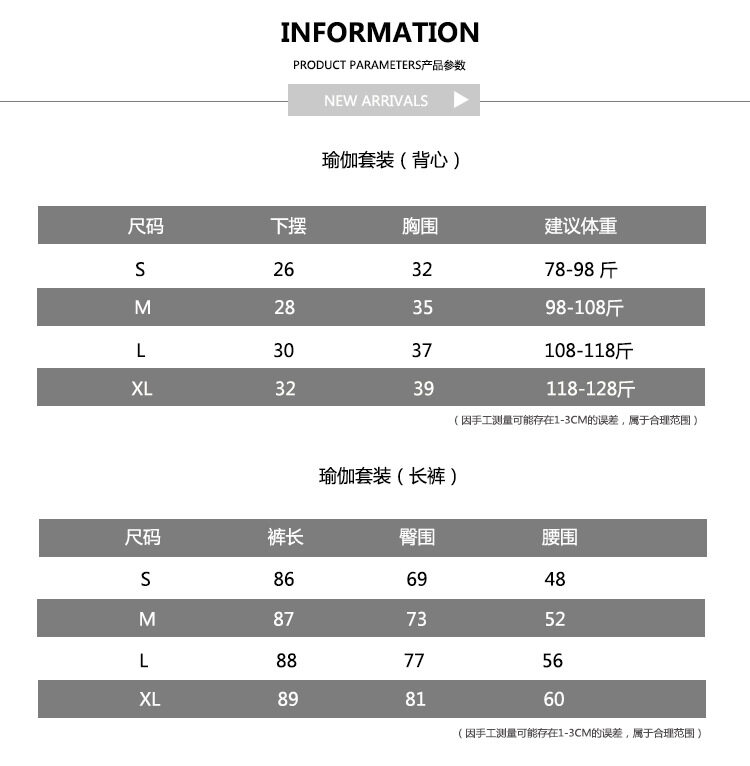 INFORMATION

PRODUCT PARAMETERS产品参数

NEW ARRIVALS

瑜伽套装（背心）

| 尺码 | 下摆 | 胸围 | 建议体重 |
|---|---|---|---|
| S | 26 | 32 | 78-98 斤 |
| M | 28 | 35 | 98-108斤 |
| L | 30 | 37 | 108-118斤 |
| XL | 32 | 39 | 118-128斤 |

（因手工测量可能存在1-3CM的误差，属于合理范围）

瑜伽套装（长裤）

| 尺码 | 裤长 | 臀围 | 腰围 |
|---|---|---|---|
| S | 86 | 69 | 48 |
| M | 87 | 73 | 52 |
| L | 88 | 77 | 56 |
| XL | 89 | 81 | 60 |

（因手工测量可能存在1-3CM的误差，属于合理范围）